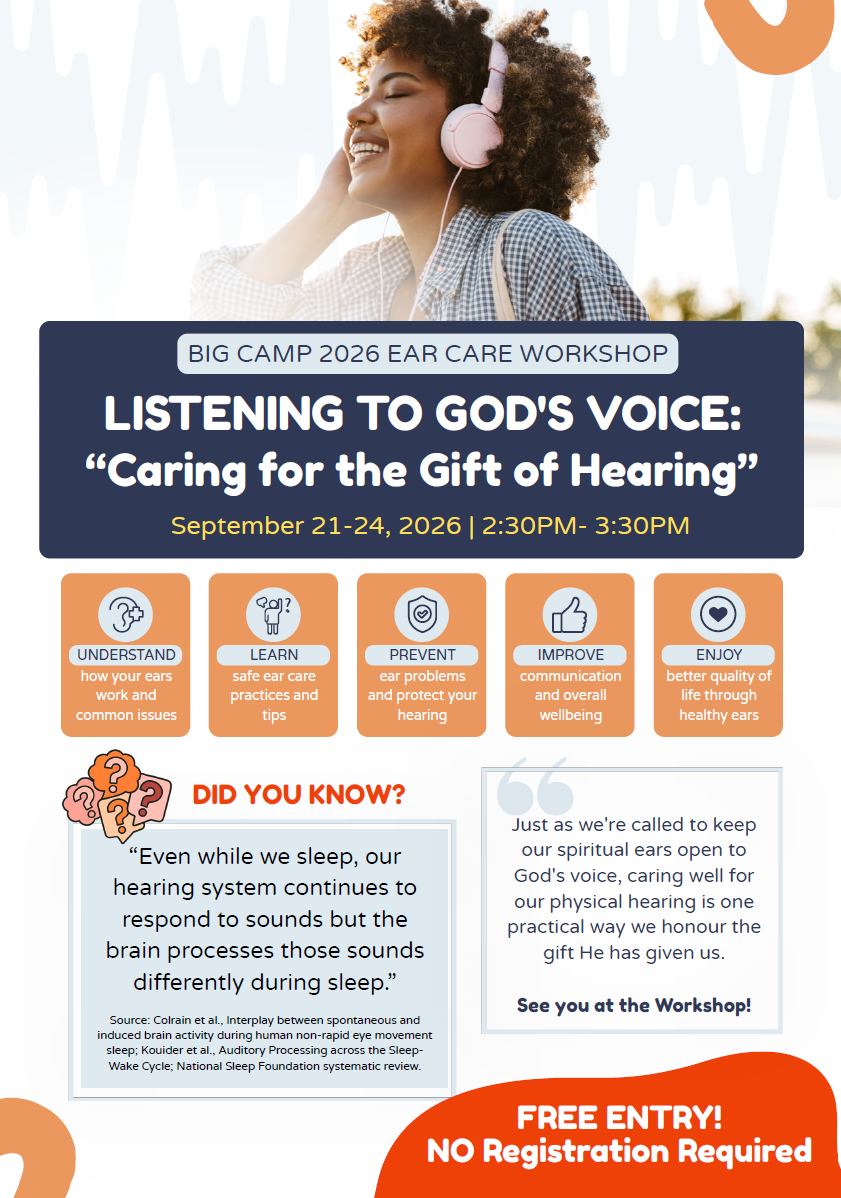 BIG CAMP 2026 EAR CARE WORKSHOP

LISTENING TO GOD'S VOICE:
"Caring for the Gift of Hearing"

September 21-24, 2026 | 2:30PM- 3:30PM

UNDERSTAND
how your ears work and common issues

LEARN
safe ear care practices and tips

PREVENT
ear problems and protect your hearing

IMPROVE
communication and overall wellbeing

ENJOY
better quality of life through healthy ears

DID YOU KNOW?

"Even while we sleep, our hearing system continues to respond to sounds but the brain processes those sounds differently during sleep."

Source: Colrain et al., Interplay between spontaneous and induced brain activity during human non-rapid eye movement sleep; Kouider et al., Auditory Processing across the Sleep-Wake Cycle; National Sleep Foundation systematic review.

Just as we're called to keep our spiritual ears open to God's voice, caring well for our physical hearing is one practical way we honour the gift He has given us.

See you at the Workshop!

FREE ENTRY!
NO Registration Required